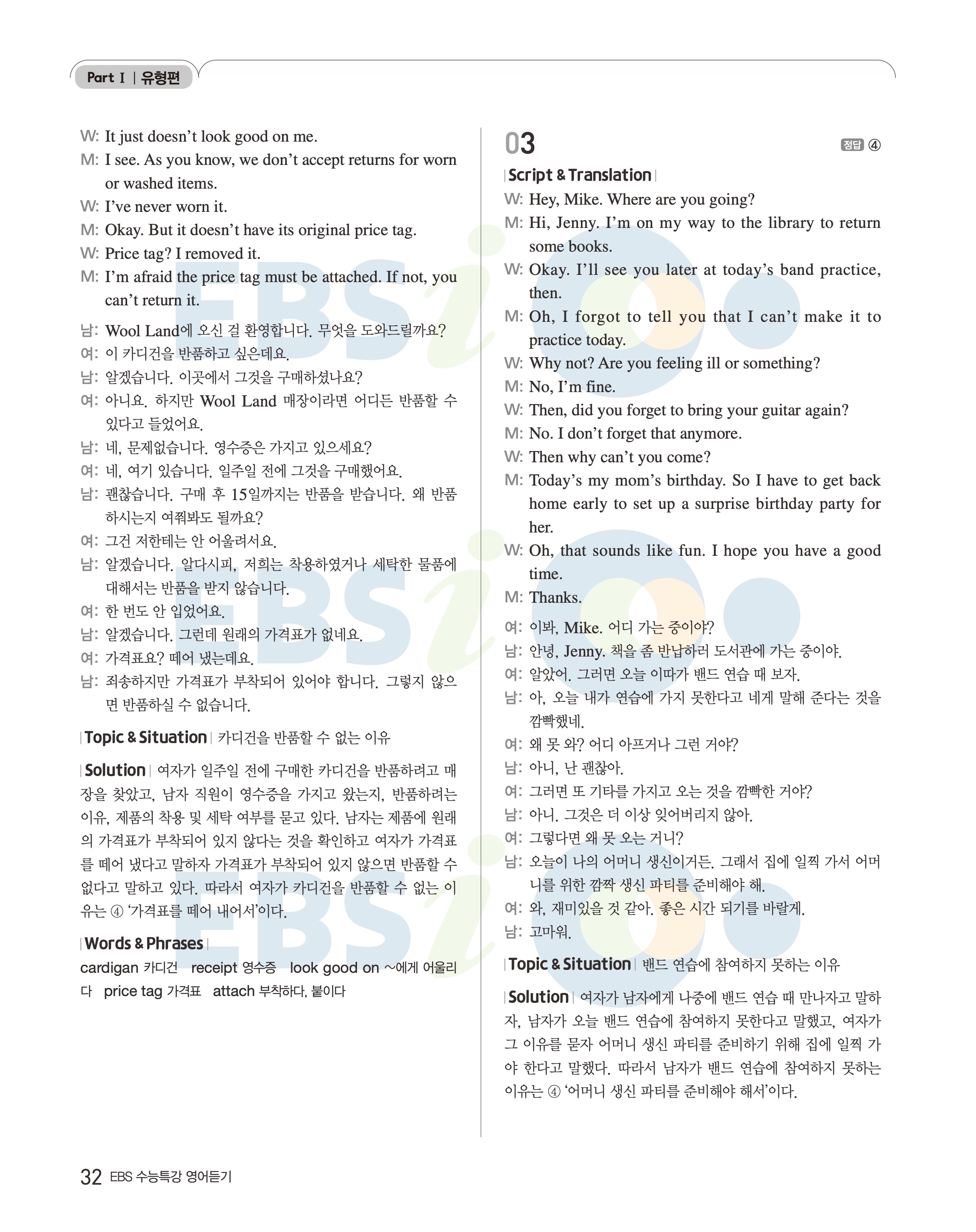 Part I | 유형편

W: It just doesn't look good on me.
M: I see. As you know, we don't accept returns for worn or washed items.
W: I've never worn it.
M: Okay. But it doesn't have its original price tag.
W: Price tag? I removed it.
M: I'm afraid the price tag must be attached. If not, you can't return it.

남: Wool Land에 오신 걸 환영합니다. 무엇을 도와드릴까요?
여: 이 카디건을 반품하고 싶은데요.
남: 알겠습니다. 이곳에서 그것을 구매하셨나요?
여: 아니요. 하지만 Wool Land 매장이라면 어디든 반품할 수 있다고 들었어요.
남: 네, 문제없습니다. 영수증은 가지고 있으세요?
여: 네, 여기 있습니다. 일주일 전에 그것을 구매했어요.
남: 괜찮습니다. 구매 후 15일까지는 반품을 받습니다. 왜 반품하시는지 여쭤봐도 될까요?
여: 그건 저한테는 안 어울려서요.
남: 알겠습니다. 알다시피, 저희는 착용하였거나 세탁한 물품에 대해서는 반품을 받지 않습니다.
여: 한 번도 안 입었어요.
남: 알겠습니다. 그런데 원래의 가격표가 없네요.
여: 가격표요? 떼어 냈는데요.
남: 죄송하지만 가격표가 부착되어 있어야 합니다. 그렇지 않으면 반품하실 수 없습니다.

| Topic & Situation | 카디건을 반품할 수 없는 이유

| Solution | 여자가 일주일 전에 구매한 카디건을 반품하려고 매장을 찾았고, 남자 직원이 영수증을 가지고 왔는지, 반품하려는 이유, 제품의 착용 및 세탁 여부를 묻고 있다. 남자는 제품에 원래의 가격표가 부착되어 있지 않다는 것을 확인하고 여자가 가격표를 떼어 냈다고 말하자 가격표가 부착되어 있지 않으면 반품할 수 없다고 말하고 있다. 따라서 여자가 카디건을 반품할 수 없는 이유는 ④ '가격표를 떼어 내어서'이다.

| Words & Phrases |
cardigan 카디건 receipt 영수증 look good on ~에게 어울리다 price tag 가격표 attach 부착하다, 붙이다

03 정답 ④

| Script & Translation |
W: Hey, Mike. Where are you going?
M: Hi, Jenny. I'm on my way to the library to return some books.
W: Okay. I'll see you later at today's band practice, then.
M: Oh, I forgot to tell you that I can't make it to practice today.
W: Why not? Are you feeling ill or something?
M: No, I'm fine.
W: Then, did you forget to bring your guitar again?
M: No. I don't forget that anymore.
W: Then why can't you come?
M: Today's my mom's birthday. So I have to get back home early to set up a surprise birthday party for her.
W: Oh, that sounds like fun. I hope you have a good time.
M: Thanks.

여: 이봐, Mike. 어디 가는 중이야?
남: 안녕, Jenny. 책을 좀 반납하러 도서관에 가는 중이야.
여: 알았어. 그러면 오늘 이따가 밴드 연습 때 보자.
남: 아, 오늘 내가 연습에 가지 못한다고 네게 말해 준다는 것을 깜빡했네.
여: 왜 못 와? 어디 아프거나 그런 거야?
남: 아니, 난 괜찮아.
여: 그러면 또 기타를 가지고 오는 것을 깜빡한 거야?
남: 아니. 그것은 더 이상 잊어버리지 않아.
여: 그렇다면 왜 못 오는 거니?
남: 오늘이 나의 어머니 생신이거든. 그래서 집에 일찍 가서 어머니를 위한 깜짝 생신 파티를 준비해야 해.
여: 와, 재미있을 것 같아. 좋은 시간 되기를 바랄게.
남: 고마워.

| Topic & Situation | 밴드 연습에 참여하지 못하는 이유

| Solution | 여자가 남자에게 나중에 밴드 연습 때 만나자고 말하자, 남자가 오늘 밴드 연습에 참여하지 못한다고 말했고, 여자가 그 이유를 묻자 어머니 생신 파티를 준비하기 위해 집에 일찍 가야 한다고 말했다. 따라서 남자가 밴드 연습에 참여하지 못하는 이유는 ④ '어머니 생신 파티를 준비해야 해서'이다.

32 EBS 수능특강 영어듣기